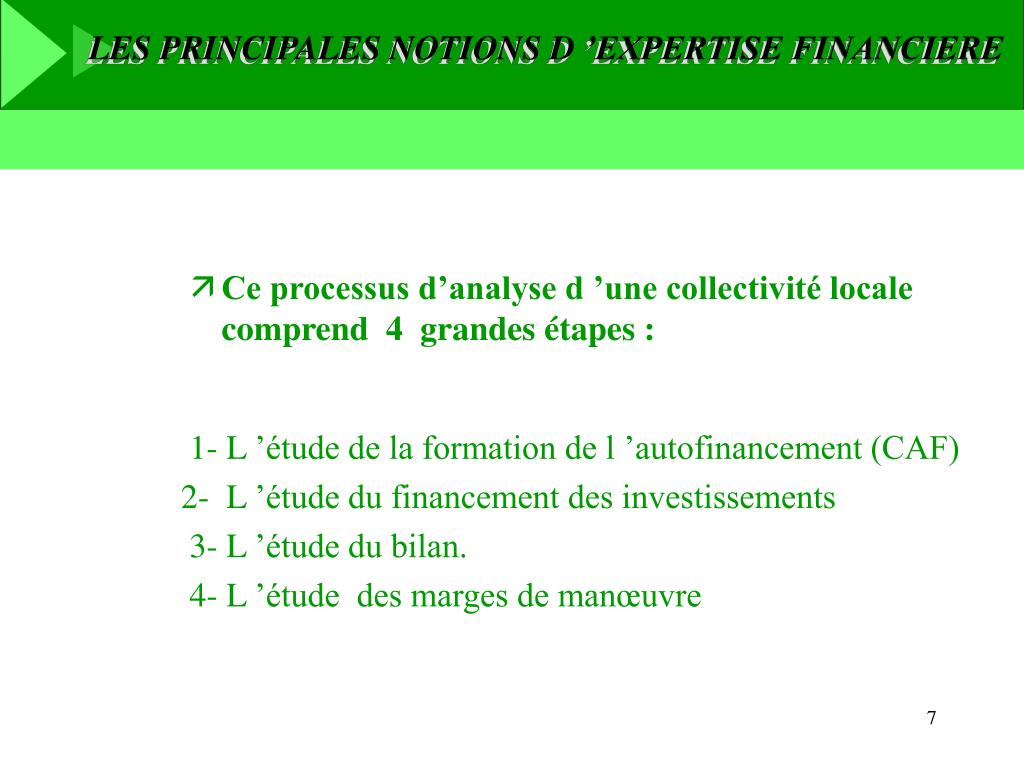 LES PRINCIPALES NOTIONS D ’EXPERTISE FINANCIERE

Ce processus d’analyse d ’une collectivité locale comprend 4 grandes étapes :

1- L ’étude de la formation de l ’autofinancement (CAF)
2- L ’étude du financement des investissements
3- L ’étude du bilan.
4- L ’étude des marges de manœuvre

7